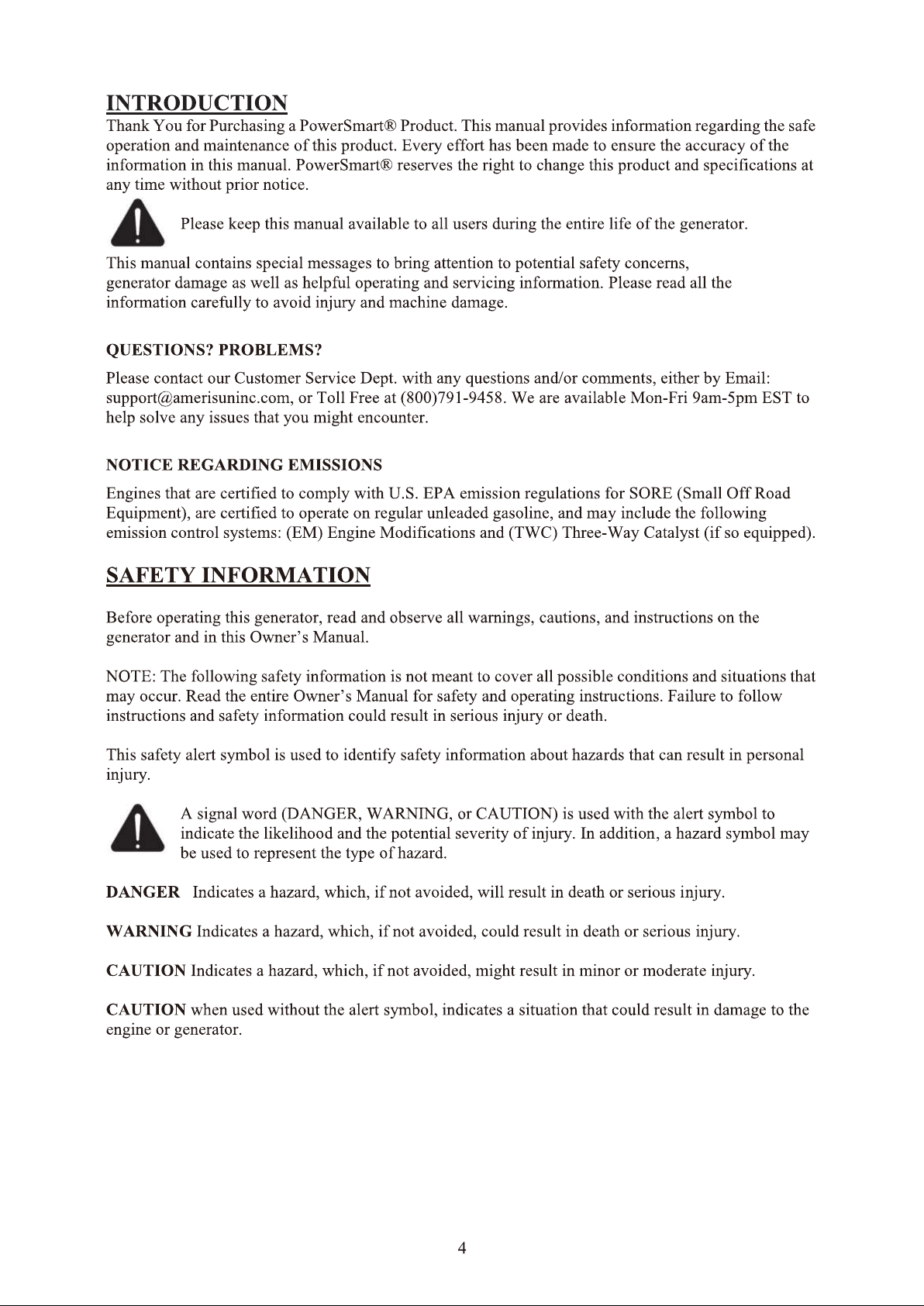 INTRODUCTION

Thank You for Purchasing a PowerSmart® Product. This manual provides information regarding the safe operation and maintenance of this product. Every effort has been made to ensure the accuracy of the information in this manual. PowerSmart® reserves the right to change this product and specifications at any time without prior notice.

Please keep this manual available to all users during the entire life of the generator.

This manual contains special messages to bring attention to potential safety concerns, generator damage as well as helpful operating and servicing information. Please read all the information carefully to avoid injury and machine damage.

QUESTIONS? PROBLEMS?

Please contact our Customer Service Dept. with any questions and/or comments, either by Email: support@amerisuninc.com, or Toll Free at (800)791-9458. We are available Mon-Fri 9am-5pm EST to help solve any issues that you might encounter.

NOTICE REGARDING EMISSIONS

Engines that are certified to comply with U.S. EPA emission regulations for SORE (Small Off Road Equipment), are certified to operate on regular unleaded gasoline, and may include the following emission control systems: (EM) Engine Modifications and (TWC) Three-Way Catalyst (if so equipped).

SAFETY INFORMATION

Before operating this generator, read and observe all warnings, cautions, and instructions on the generator and in this Owner's Manual.

NOTE: The following safety information is not meant to cover all possible conditions and situations that may occur. Read the entire Owner's Manual for safety and operating instructions. Failure to follow instructions and safety information could result in serious injury or death.

This safety alert symbol is used to identify safety information about hazards that can result in personal injury.

A signal word (DANGER, WARNING, or CAUTION) is used with the alert symbol to indicate the likelihood and the potential severity of injury. In addition, a hazard symbol may be used to represent the type of hazard.

DANGER Indicates a hazard, which, if not avoided, will result in death or serious injury.

WARNING Indicates a hazard, which, if not avoided, could result in death or serious injury.

CAUTION Indicates a hazard, which, if not avoided, might result in minor or moderate injury.

CAUTION when used without the alert symbol, indicates a situation that could result in damage to the engine or generator.

4